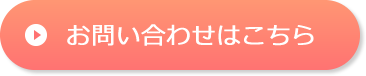 お問い合わせはこちら